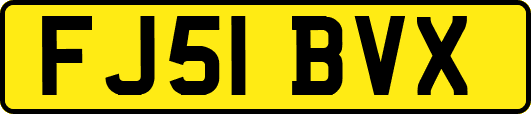 FJ51 BVX